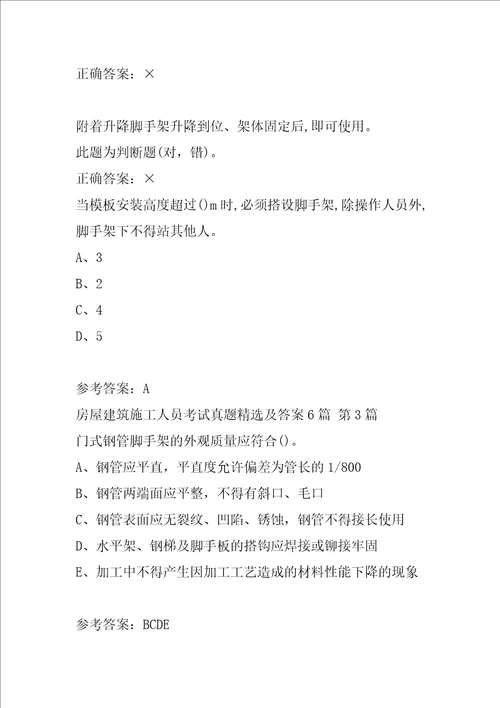 正确答案：×

附着升降脚手架升降到位、架体固定后,即可使用。
此题为判断题(对，错)。
正确答案：×
当模板安装高度超过()m时,必须搭设脚手架,除操作人员外,脚手架下不得站其他人。
A、3
B、2
C、4
D、5

参考答案：A
房屋建筑施工人员考试真题精选及答案6篇 第3篇
门式钢管脚手架的外观质量应符合()。
A、钢管应平直，平直度允许偏差为管长的1/800
B、钢管两端面应平整，不得有斜口、毛口
C、钢管表面应无裂纹、凹陷、锈蚀，钢管不得接长使用
D、水平架、钢梯及脚手板的搭钩应焊接或铆接牢固
E、加工中不得产生因加工工艺造成的材料性能下降的现象

参考答案：BCDE